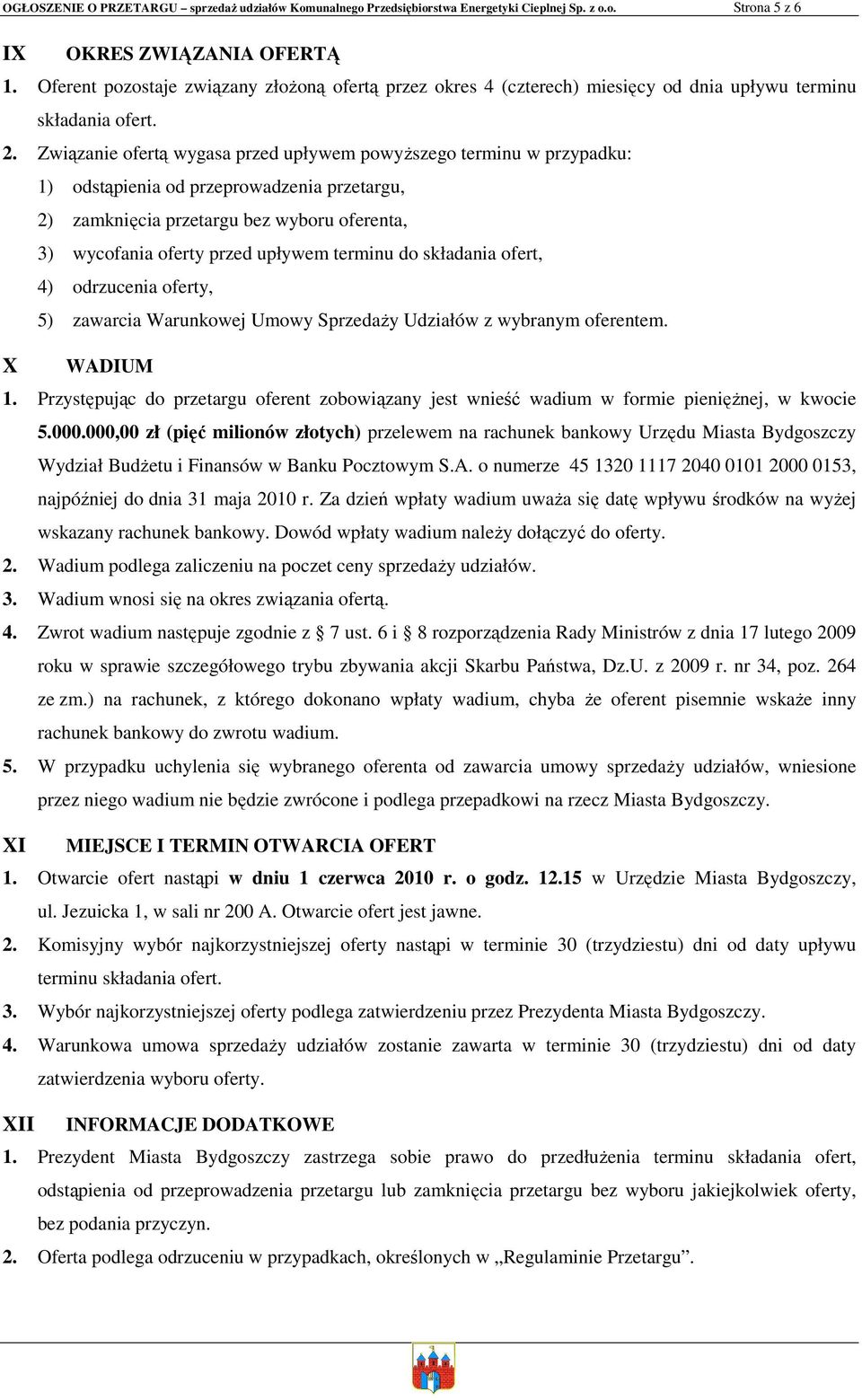 OGŁOSZENIE O PRZETARGU – sprzedaż udziałów Komunalnego Przedsiębiorstwa Energetyki Cieplnej Sp. z o.o. Strona 5 z 6

IX OKRES ZWIĄZANIA OFERTĄ

1. Oferent pozostaje związany złożoną ofertą przez okres 4 (czterech) miesięcy od dnia upływu terminu składania ofert.

2. Związanie ofertą wygasa przed upływem powyższego terminu w przypadku:
1) odstąpienia od przeprowadzenia przetargu,
2) zamknięcia przetargu bez wyboru oferenta,
3) wycofania oferty przed upływem terminu do składania ofert,
4) odrzucenia oferty,
5) zawarcia Warunkowej Umowy Sprzedaży Udziałów z wybranym oferentem.

X WADIUM

1. Przystępując do przetargu oferent zobowiązany jest wnieść wadium w formie pieniężnej, w kwocie 5.000.000,00 zł (pięć milionów złotych) przelewem na rachunek bankowy Urzędu Miasta Bydgoszczy Wydział Budżetu i Finansów w Banku Pocztowym S.A. o numerze 45 1320 1117 2040 0101 2000 0153, najpóźniej do dnia 31 maja 2010 r. Za dzień wpłaty wadium uważa się datę wpływu środków na wyżej wskazany rachunek bankowy. Dowód wpłaty wadium należy dołączyć do oferty.

2. Wadium podlega zaliczeniu na poczet ceny sprzedaży udziałów.

3. Wadium wnosi się na okres związania ofertą.

4. Zwrot wadium następuje zgodnie z § 7 ust. 6 i § 8 rozporządzenia Rady Ministrów z dnia 17 lutego 2009 roku w sprawie szczegółowego trybu zbywania akcji Skarbu Państwa, Dz.U. z 2009 r. nr 34, poz. 264 ze zm.) na rachunek, z którego dokonano wpłaty wadium, chyba że oferent pisemnie wskaże inny rachunek bankowy do zwrotu wadium.

5. W przypadku uchylenia się wybranego oferenta od zawarcia umowy sprzedaży udziałów, wniesione przez niego wadium nie będzie zwrócone i podlega przepadkowi na rzecz Miasta Bydgoszczy.

XI MIEJSCE I TERMIN OTWARCIA OFERT

1. Otwarcie ofert nastąpi w dniu 1 czerwca 2010 r. o godz. 12.15 w Urzędzie Miasta Bydgoszczy, ul. Jezuicka 1, w sali nr 200 A. Otwarcie ofert jest jawne.

2. Komisyjny wybór najkorzystniejszej oferty nastąpi w terminie 30 (trzydziestu) dni od daty upływu terminu składania ofert.

3. Wybór najkorzystniejszej oferty podlega zatwierdzeniu przez Prezydenta Miasta Bydgoszczy.

4. Warunkowa umowa sprzedaży udziałów zostanie zawarta w terminie 30 (trzydziestu) dni od daty zatwierdzenia wyboru oferty.

XII INFORMACJE DODATKOWE

1. Prezydent Miasta Bydgoszczy zastrzega sobie prawo do przedłużenia terminu składania ofert, odstąpienia od przeprowadzenia przetargu lub zamknięcia przetargu bez wyboru jakiejkolwiek oferty, bez podania przyczyn.

2. Oferta podlega odrzuceniu w przypadkach, określonych w „Regulaminie Przetargu”.